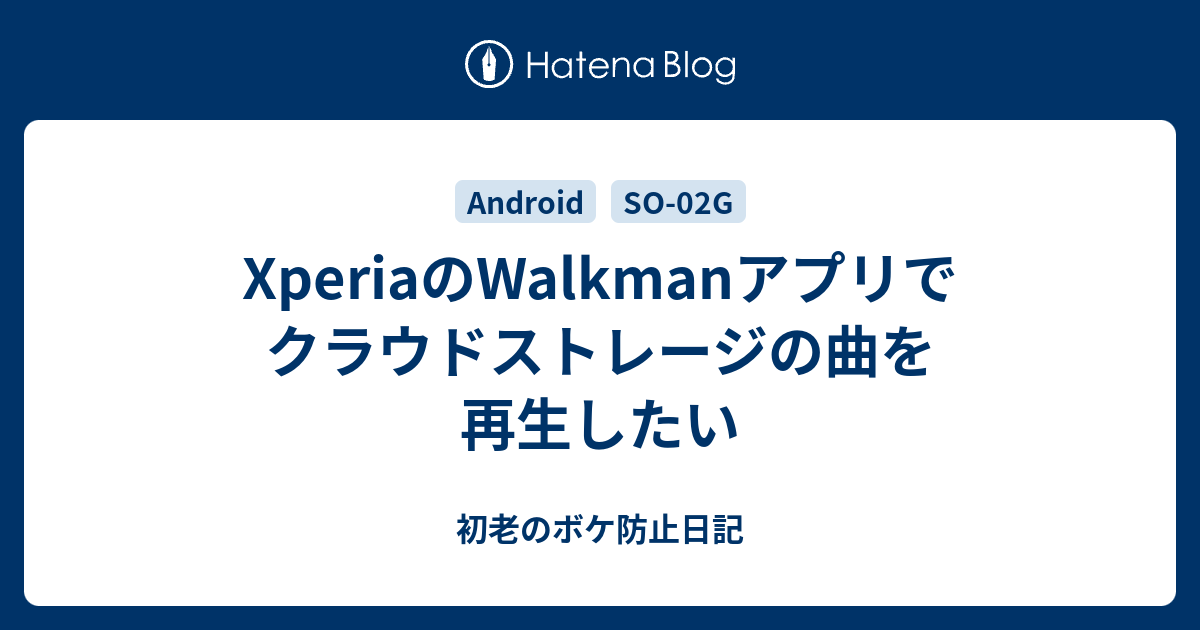 Hatena Blog

Android SO-02G

XperiaのWalkmanアプリでクラウドストレージの曲を再生したい

初老のボケ防止日記